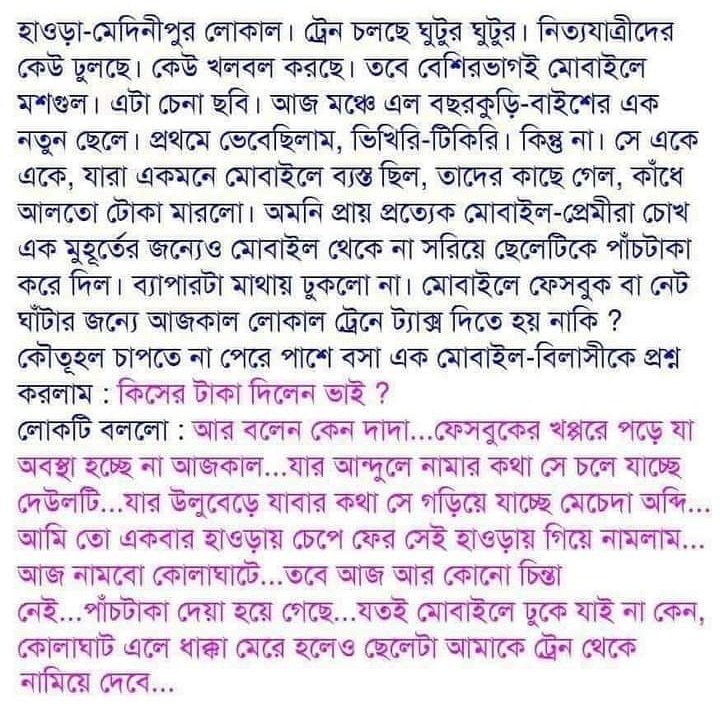 হাওড়া-মেদিনীপুর লোকাল। ট্রেন চলছে ঘুটুর ঘুটুর। নিত্যযাত্রীদের কেউ ঢুলছে। কেউ খলবল করছে। তবে বেশিরভাগই মোবাইলে মশগুল। এটা চেনা ছবি। আজ মঞ্চে এল বছরকুড়ি-বাইশের এক নতুন ছেলে। প্রথমে ভেবেছিলাম, ভিখিরি-টিকিরি। কিন্তু না। সে একে একে, যারা একমনে মোবাইলে ব্যস্ত ছিল, তাদের কাছে গেল, কাঁধে আলতো টোকা মারলো। অমনি প্রায় প্রত্যেক মোবাইল-প্রেমীরা চোখ এক মুহূর্তের জন্যেও মোবাইল থেকে না সরিয়ে ছেলেটিকে পাঁচটাকা করে দিল। ব্যাপারটা মাথায় ঢুকলো না। মোবাইলে ফেসবুক বা নেট ঘাঁটার জন্যে আজকাল লোকাল ট্রেনে ট্যাক্স দিতে হয় নাকি ?
কৌতূহল চাপতে না পেরে পাশে বসা এক মোবাইল-বিলাসীকে প্রশ্ন করলাম : কিসের টাকা দিলেন ভাই ?
লোকটি বললো : আর বলেন কেন দাদা...ফেসবুকের খপ্পরে পড়ে যা অবস্থা হচ্ছে না আজকাল...যার আন্দুলে নামার কথা সে চলে যাচ্ছে দেউলটি...যার উলুবেড়ে যাবার কথা সে গড়িয়ে যাচ্ছে মেচেদা অব্দি...
আমি তো একবার হাওড়ায় চেপে ফের সেই হাওড়ায় গিয়ে নামলাম...
আজ নামবো কোলাঘাটে...তবে আজ আর কোনো চিন্তা নেই...পাঁচটাকা দেয়া হয়ে গেছে...যতই মোবাইলে ঢুকে যাই না কেন, কোলাঘাট এলে ধাক্কা মেরে হলেও ছেলেটা আমাকে ট্রেন থেকে নামিয়ে দেবে...